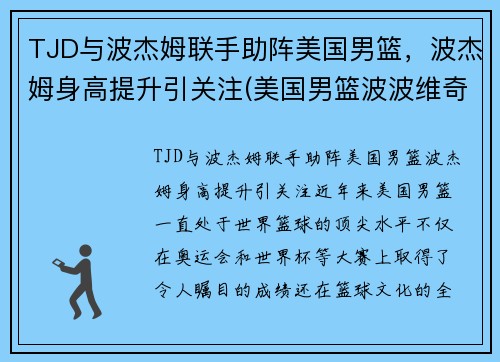 TJD与波杰姆联手助阵美国男篮，波杰姆身高提升引关注(美国男篮波波维奇

TJD与波杰姆联手助阵美国男篮波杰姆身高提升引关注近年来美国男篮一直处于世界篮球的顶尖水平不仅在奥运会和世界杯等大赛上取得了令人瞩目的成绩还在篮球文化的全